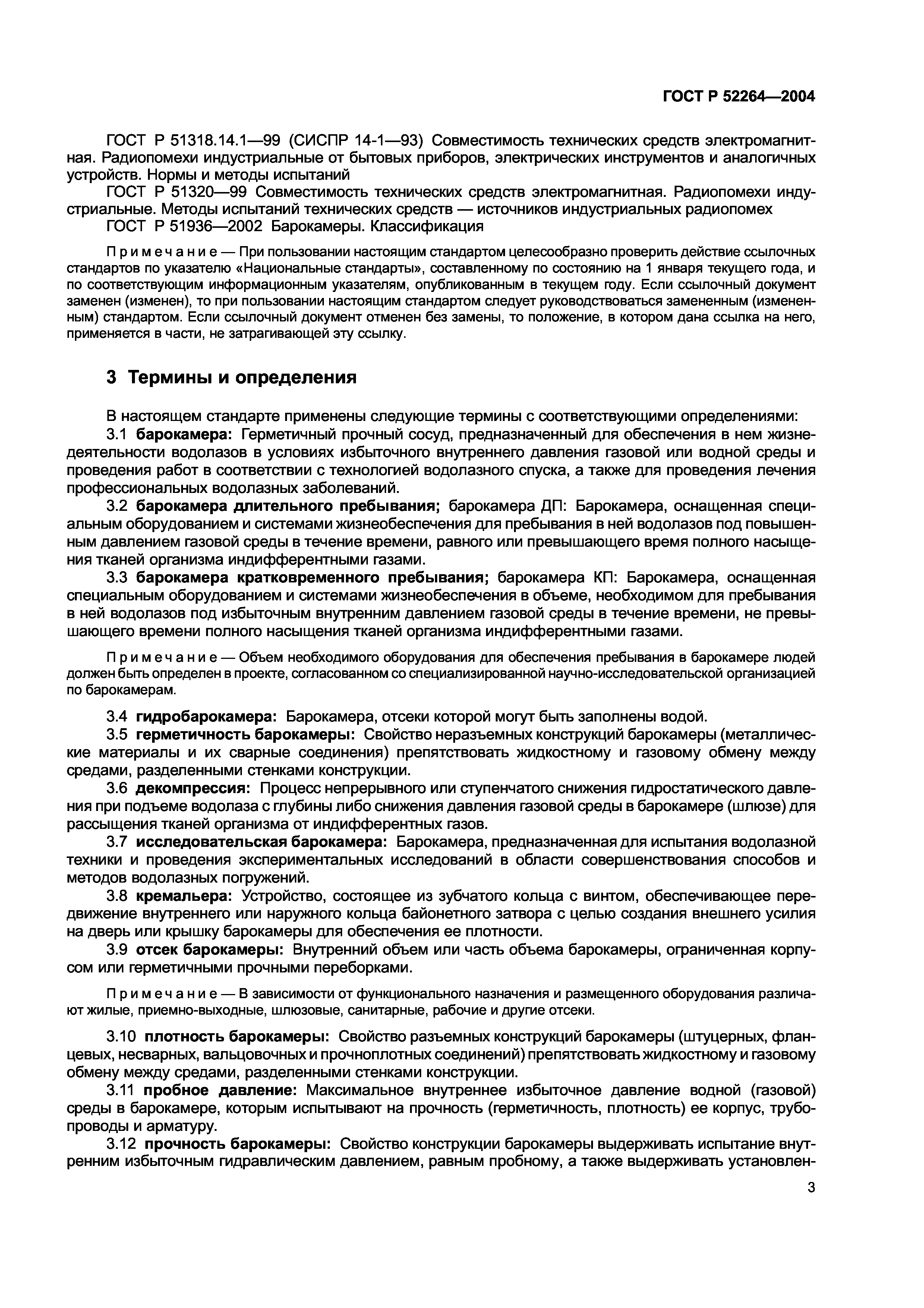 ГОСТ Р 52264—2004

ГОСТ Р 51318.14.1—99 (СИСПР 14-1—93) Совместимость технических средств электромагнитная. Радиопомехи индустриальные от бытовых приборов, электрических инструментов и аналогичных устройств. Нормы и методы испытаний

ГОСТ Р 51320—99 Совместимость технических средств электромагнитная. Радиопомехи индустриальные. Методы испытаний технических средств — источников индустриальных радиопомех

ГОСТ Р 51936—2002 Барокамеры. Классификация

Примечание — При пользовании настоящим стандартом целесообразно проверить действие ссылочных стандартов по указателю «Национальные стандарты», составленному по состоянию на 1 января текущего года, и по соответствующим информационным указателям, опубликованным в текущем году. Если ссылочный документ заменен (изменен), то при пользовании настоящим стандартом следует руководствоваться замененным (измененным) стандартом. Если ссылочный документ отменен без замены, то положение, в котором дана ссылка на него, применяется в части, не затрагивающей эту ссылку.

3 Термины и определения

В настоящем стандарте применены следующие термины с соответствующими определениями:

3.1 барокамера: Герметичный прочный сосуд, предназначенный для обеспечения в нем жизнедеятельности водолазов в условиях избыточного внутреннего давления газовой или водной среды и проведения работ в соответствии с технологией водолазного спуска, а также для проведения лечения профессиональных водолазных заболеваний.

3.2 барокамера длительного пребывания; барокамера ДП: Барокамера, оснащенная специальным оборудованием и системами жизнеобеспечения для пребывания в ней водолазов под повышенным давлением газовой среды в течение времени, равного или превышающего время полного насыщения тканей организма индифферентными газами.

3.3 барокамера кратковременного пребывания; барокамера КП: Барокамера, оснащенная специальным оборудованием и системами жизнеобеспечения в объеме, необходимом для пребывания в ней водолазов под избыточным внутренним давлением газовой среды в течение времени, не превышающего времени полного насыщения тканей организма индифферентными газами.

Примечание — Объем необходимого оборудования для обеспечения пребывания в барокамере людей должен быть определен в проекте, согласованном со специализированной научно-исследовательской организацией по барокамерам.

3.4 гидробарокамера: Барокамера, отсеки которой могут быть заполнены водой.

3.5 герметичность барокамеры: Свойство неразъемных конструкций барокамеры (металлические материалы и их сварные соединения) препятствовать жидкостному и газовому обмену между средами, разделенными стенками конструкции.

3.6 декомпрессия: Процесс непрерывного или ступенчатого снижения гидростатического давления при подъеме водолаза с глубины либо снижения давления газовой среды в барокамере (шлюзе) для рассыщения тканей организма от индифферентных газов.

3.7 исследовательская барокамера: Барокамера, предназначенная для испытания водолазной техники и проведения экспериментальных исследований в области совершенствования способов и методов водолазных погружений.

3.8 кремальера: Устройство, состоящее из зубчатого кольца с винтом, обеспечивающее передвижение внутреннего или наружного кольца байонетного затвора с целью создания внешнего усилия на дверь или крышку барокамеры для обеспечения ее плотности.

3.9 отсек барокамеры: Внутренний объем или часть объема барокамеры, ограниченная корпусом или герметичными прочными переборками.

Примечание — В зависимости от функционального назначения и размещенного оборудования различают жилые, приемно-выходные, шлюзовые, санитарные, рабочие и другие отсеки.

3.10 плотность барокамеры: Свойство разъемных конструкций барокамеры (штуцерных, фланцевых, несварных, вальцовочных и прочноплотных соединений) препятствовать жидкостному и газовому обмену между средами, разделенными стенками конструкции.

3.11 пробное давление: Максимальное внутреннее избыточное давление водной (газовой) среды в барокамере, которым испытывают на прочность (герметичность, плотность) ее корпус, трубопроводы и арматуру.

3.12 прочность барокамеры: Свойство конструкции барокамеры выдерживать испытание внутренним избыточным гидравлическим давлением, равным пробному, а также выдерживать установлен-

3